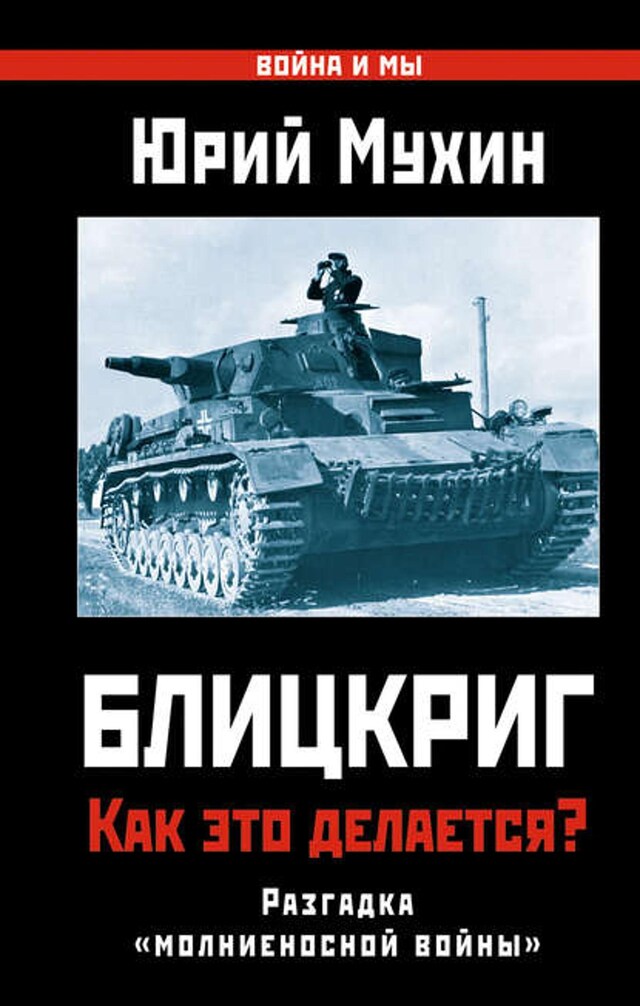 ВОЙНА И МЫ

Юрий Мухин

БЛИЦКРИГ

Как это делается?

Разгадка «молниеносной войны»